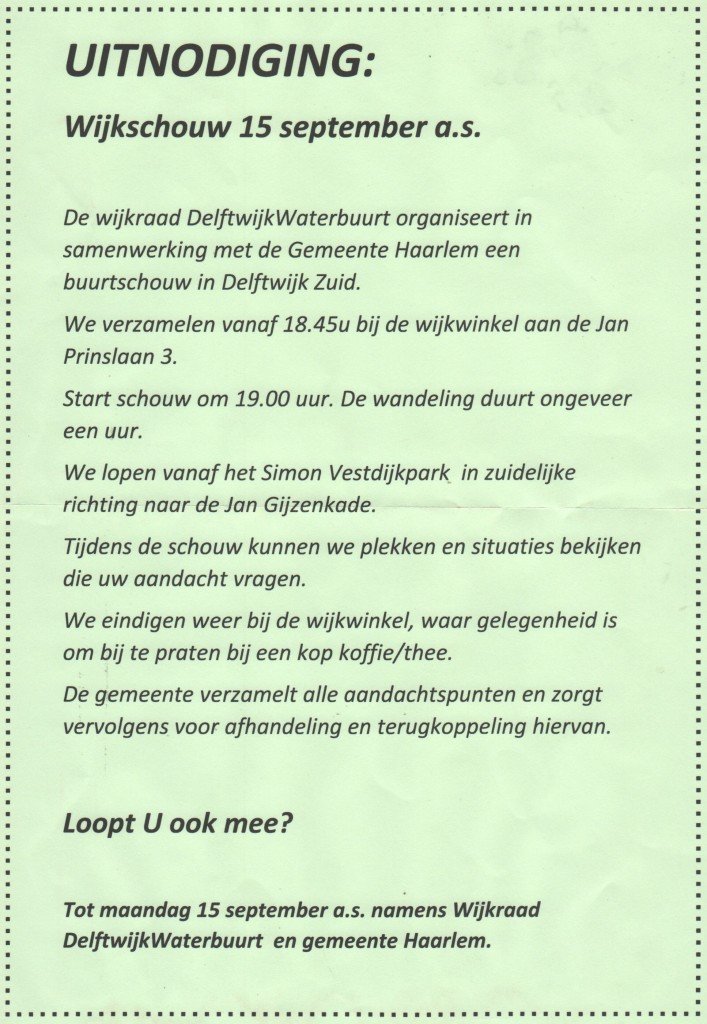 UITNODIGING:

Wijkschouw 15 september a.s.

De wijkraad DelftwijkWaterbuurt organiseert in samenwerking met de Gemeente Haarlem een buurtschouw in Delftwijk Zuid.

We verzamelen vanaf 18.45u bij de wijkwinkel aan de Jan Prinslaan 3.

Start schouw om 19.00 uur. De wandeling duurt ongeveer een uur.

We lopen vanaf het Simon Vestdijkpark in zuidelijke richting naar de Jan Gijzenkade.

Tijdens de schouw kunnen we plekken en situaties bekijken die uw aandacht vragen.

We eindigen weer bij de wijkwinkel, waar gelegenheid is om bij te praten bij een kop koffie/thee.

De gemeente verzamelt alle aandachtspunten en zorgt vervolgens voor afhandeling en terugkoppeling hiervan.

Loopt U ook mee?

Tot maandag 15 september a.s. namens Wijkraad DelftwijkWaterbuurt en gemeente Haarlem.